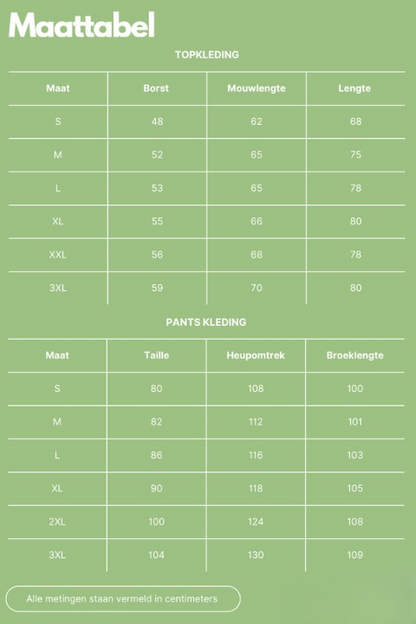 Maattabel

TOPKLEDING

| Maat | Borst | Mouwlengte | Lengte |
|---|---|---|---|
| S | 48 | 62 | 68 |
| M | 52 | 65 | 75 |
| L | 53 | 65 | 78 |
| XL | 55 | 66 | 80 |
| XXL | 56 | 68 | 78 |
| 3XL | 59 | 70 | 80 |

PANTS KLEDING

| Maat | Taille | Heupomtrek | Broeklengte |
|---|---|---|---|
| S | 80 | 108 | 100 |
| M | 82 | 112 | 101 |
| L | 86 | 116 | 103 |
| XL | 90 | 118 | 105 |
| 2XL | 100 | 124 | 108 |
| 3XL | 104 | 130 | 109 |

Alle metingen staan vermeld in centimeters